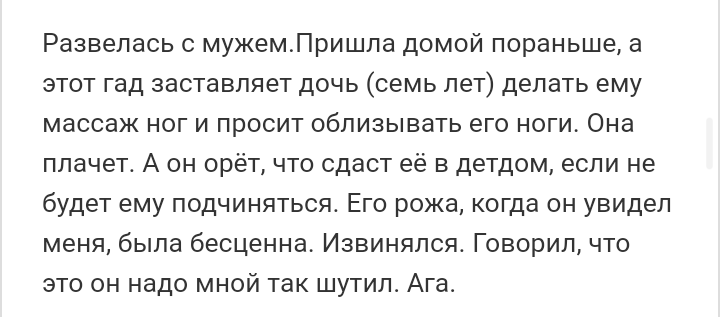 Развелась с мужем.Пришла домой пораньше, а этот гад заставляет дочь (семь лет) делать ему массаж ног и просит облизывать его ноги. Она плачет. А он орёт, что сдаст её в детдом, если не будет ему подчиняться. Его рожа, когда он увидел меня, была бесценна. Извинялся. Говорил, что это он надо мной так шутил. Ага.